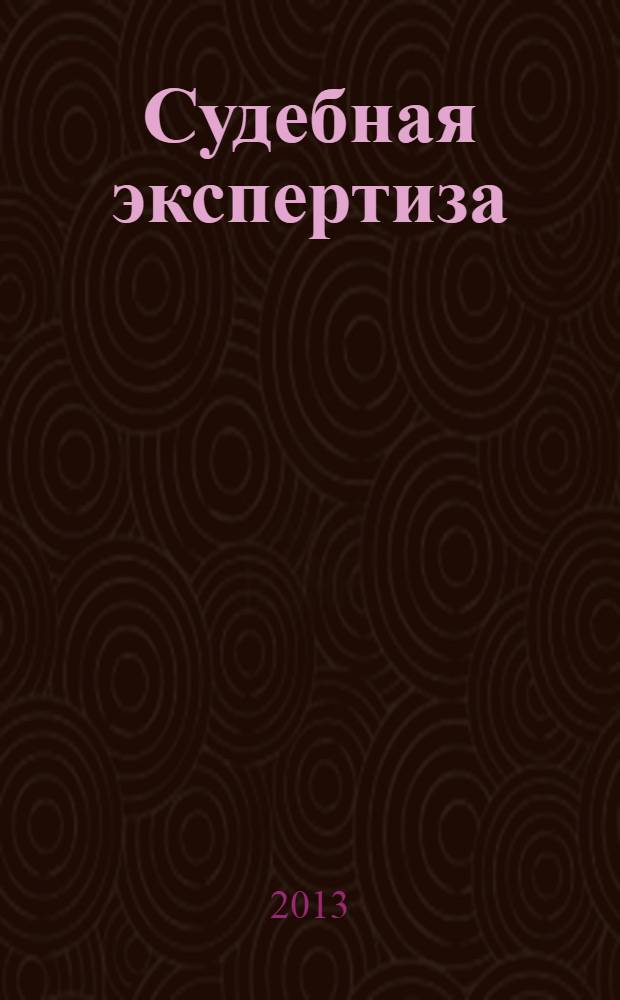 Судебная экспертиза

2013